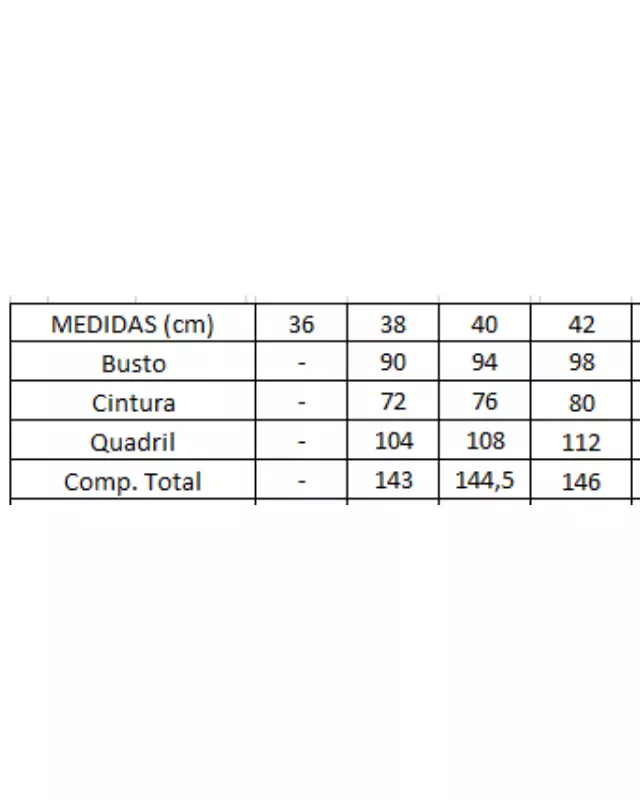 | MEDIDAS (cm) | 36 | 38 | 40 | 42 |
|---|---|---|---|---|
| Busto | - | 90 | 94 | 98 |
| Cintura | - | 72 | 76 | 80 |
| Quadril | - | 104 | 108 | 112 |
| Comp. Total | - | 143 | 144,5 | 146 |